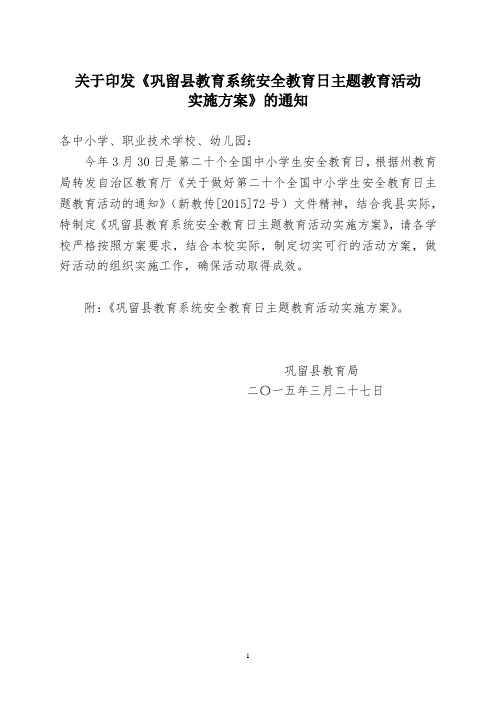 关于印发《巩留县教育系统安全教育日主题教育活动实施方案》的通知

各中小学、职业技术学校、幼儿园：

今年3月30日是第二十个全国中小学生安全教育日，根据州教育局转发自治区教育厅《关于做好第二十个全国中小学生安全教育日主题教育活动的通知》（新教传[2015]72号）文件精神，结合我县实际，特制定《巩留县教育系统安全教育日主题教育活动实施方案》，请各学校严格按照方案要求，结合本校实际，制定切实可行的活动方案，做好活动的组织实施工作，确保活动取得成效。

附：《巩留县教育系统安全教育日主题教育活动实施方案》。

巩留县教育局
二〇一五年三月二十七日

1